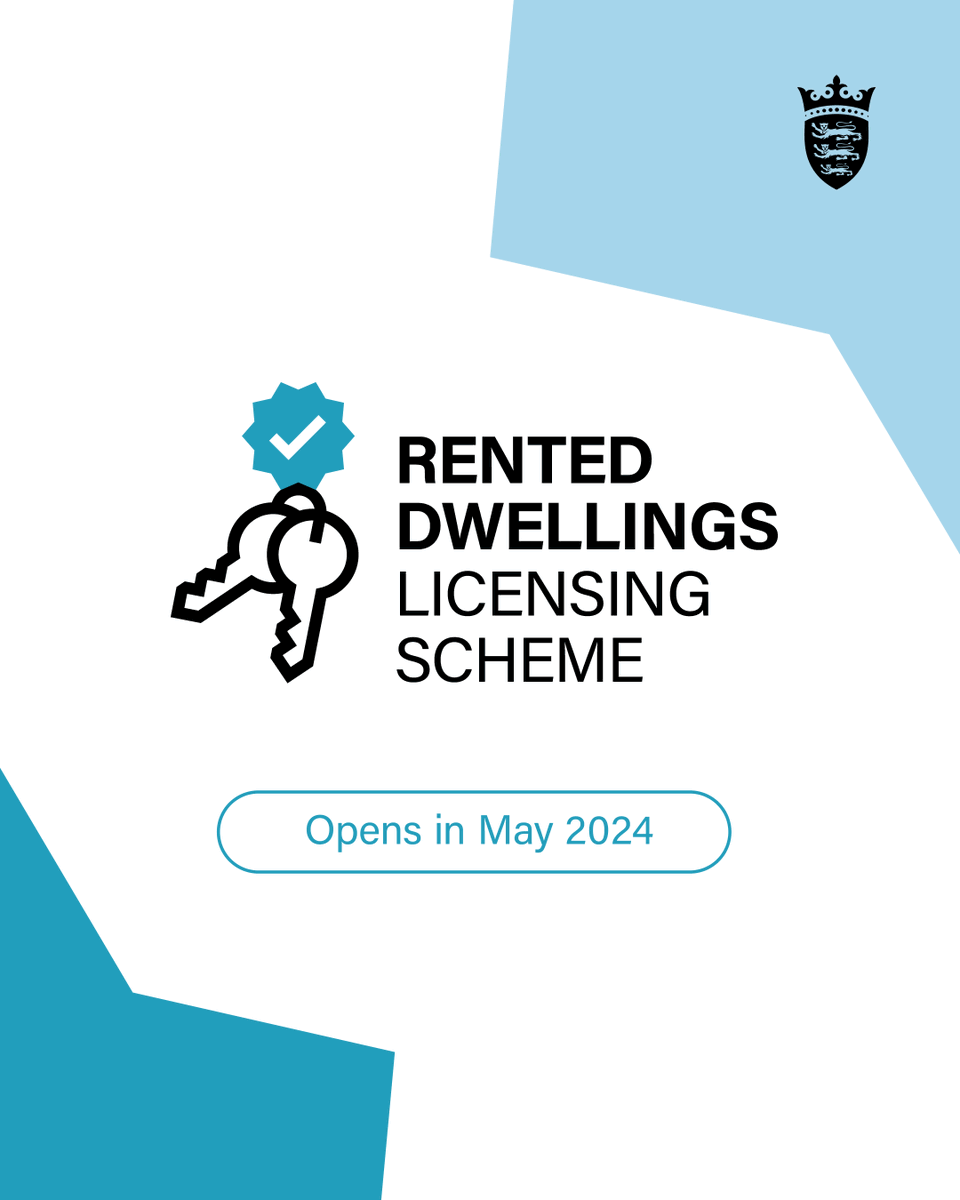 RENTED
DWELLINGS
LICENSING
SCHEME

Opens in May 2024